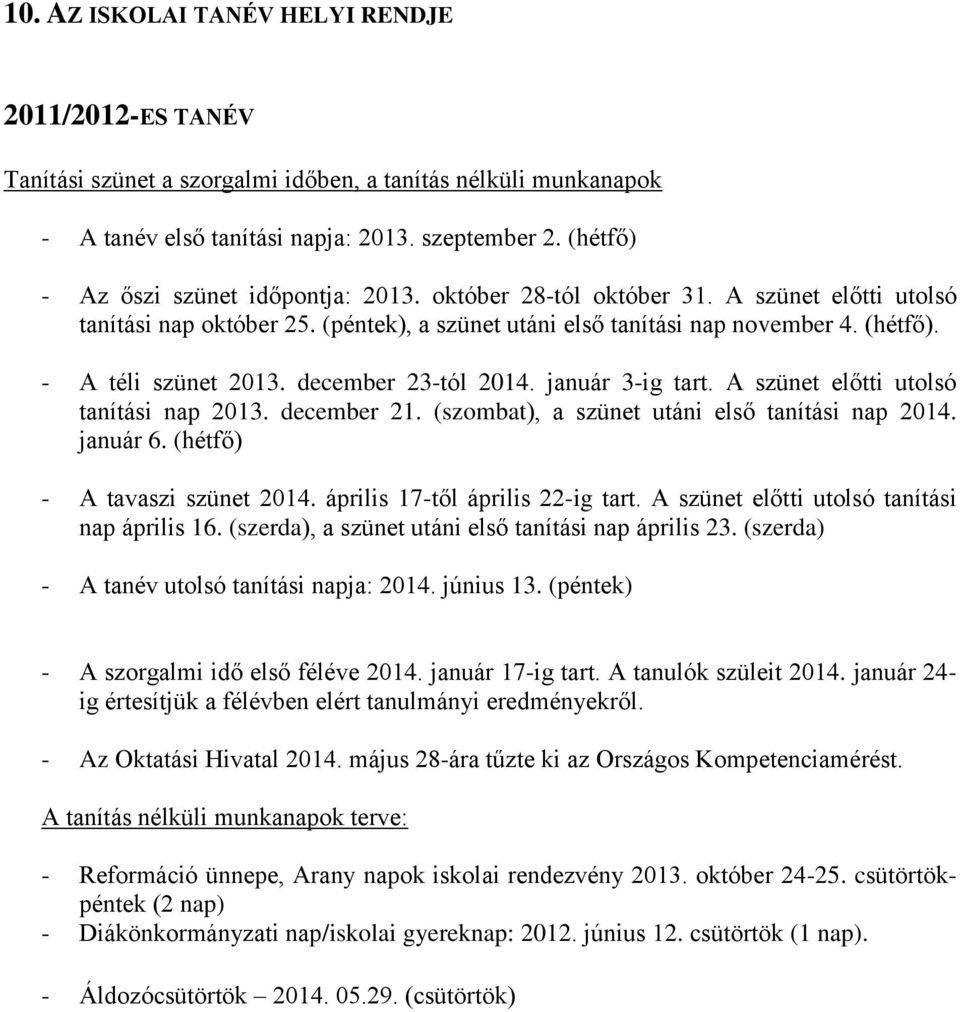 10. AZ ISKOLAI TANÉV HELYI RENDJE

2011/2012-ES TANÉV

Tanítási szünet a szorgalmi időben, a tanítás nélküli munkanapok

- A tanév első tanítási napja: 2013. szeptember 2. (hétfő)

- Az őszi szünet időpontja: 2013. október 28-tól október 31. A szünet előtti utolsó tanítási nap október 25. (péntek), a szünet utáni első tanítási nap november 4. (hétfő).

- A téli szünet 2013. december 23-tól 2014. január 3-ig tart. A szünet előtti utolsó tanítási nap 2013. december 21. (szombat), a szünet utáni első tanítási nap 2014. január 6. (hétfő)

- A tavaszi szünet 2014. április 17-től április 22-ig tart. A szünet előtti utolsó tanítási nap április 16. (szerda), a szünet utáni első tanítási nap április 23. (szerda)

- A tanév utolsó tanítási napja: 2014. június 13. (péntek)

- A szorgalmi idő első féléve 2014. január 17-ig tart. A tanulók szüleit 2014. január 24-ig értesítjük a félévben elért tanulmányi eredményekről.

- Az Oktatási Hivatal 2014. május 28-ára tűzte ki az Országos Kompetenciamérést.

A tanítás nélküli munkanapok terve:

- Reformáció ünnepe, Arany napok iskolai rendezvény 2013. október 24-25. csütörtök-péntek (2 nap)
- Diákönkormányzati nap/iskolai gyereknap: 2012. június 12. csütörtök (1 nap).

- Áldozócsütörtök – 2014. 05.29. (csütörtök)